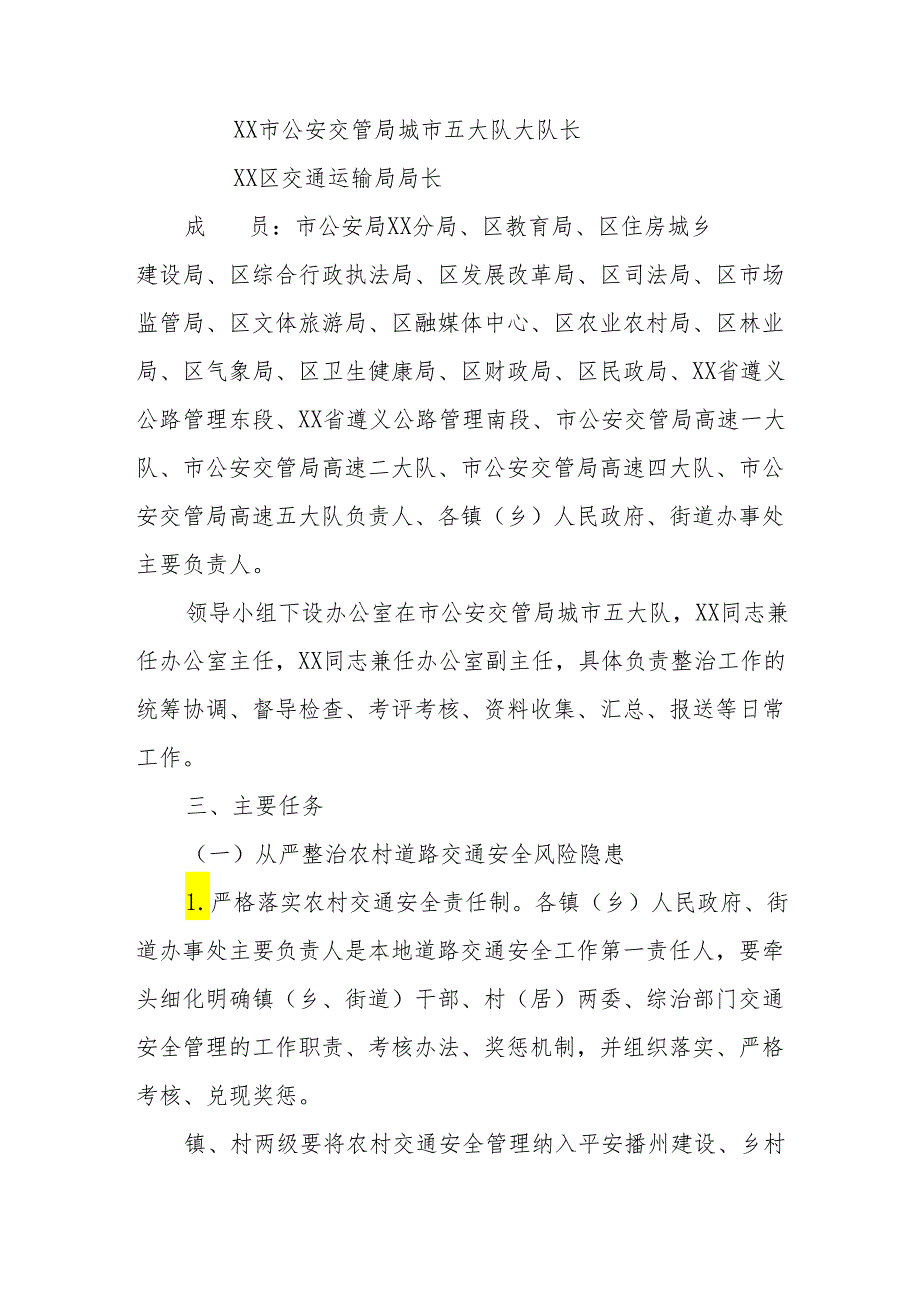 XX市公安交管局城市五大队大队长

XX区交通运输局局长

成　　员：市公安局XX分局、区教育局、区住房城乡建设局、区综合行政执法局、区发展改革局、区司法局、区市场监管局、区文体旅游局、区融媒体中心、区农业农村局、区林业局、区气象局、区卫生健康局、区财政局、区民政局、XX省遵义公路管理东段、XX省遵义公路管理南段、市公安交管局高速一大队、市公安交管局高速二大队、市公安交管局高速四大队、市公安交管局高速五大队负责人、各镇（乡）人民政府、街道办事处主要负责人。

领导小组下设办公室在市公安交管局城市五大队，XX同志兼任办公室主任，XX同志兼任办公室副主任，具体负责整治工作的统筹协调、督导检查、考评考核、资料收集、汇总、报送等日常工作。

三、主要任务

（一）从严整治农村道路交通安全风险隐患

1.严格落实农村交通安全责任制。各镇（乡）人民政府、街道办事处主要负责人是本地道路交通安全工作第一责任人，要牵头细化明确镇（乡、街道）干部、村（居）两委、综治部门交通安全管理的工作职责、考核办法、奖惩机制，并组织落实、严格考核、兑现奖惩。

镇、村两级要将农村交通安全管理纳入平安播州建设、乡村